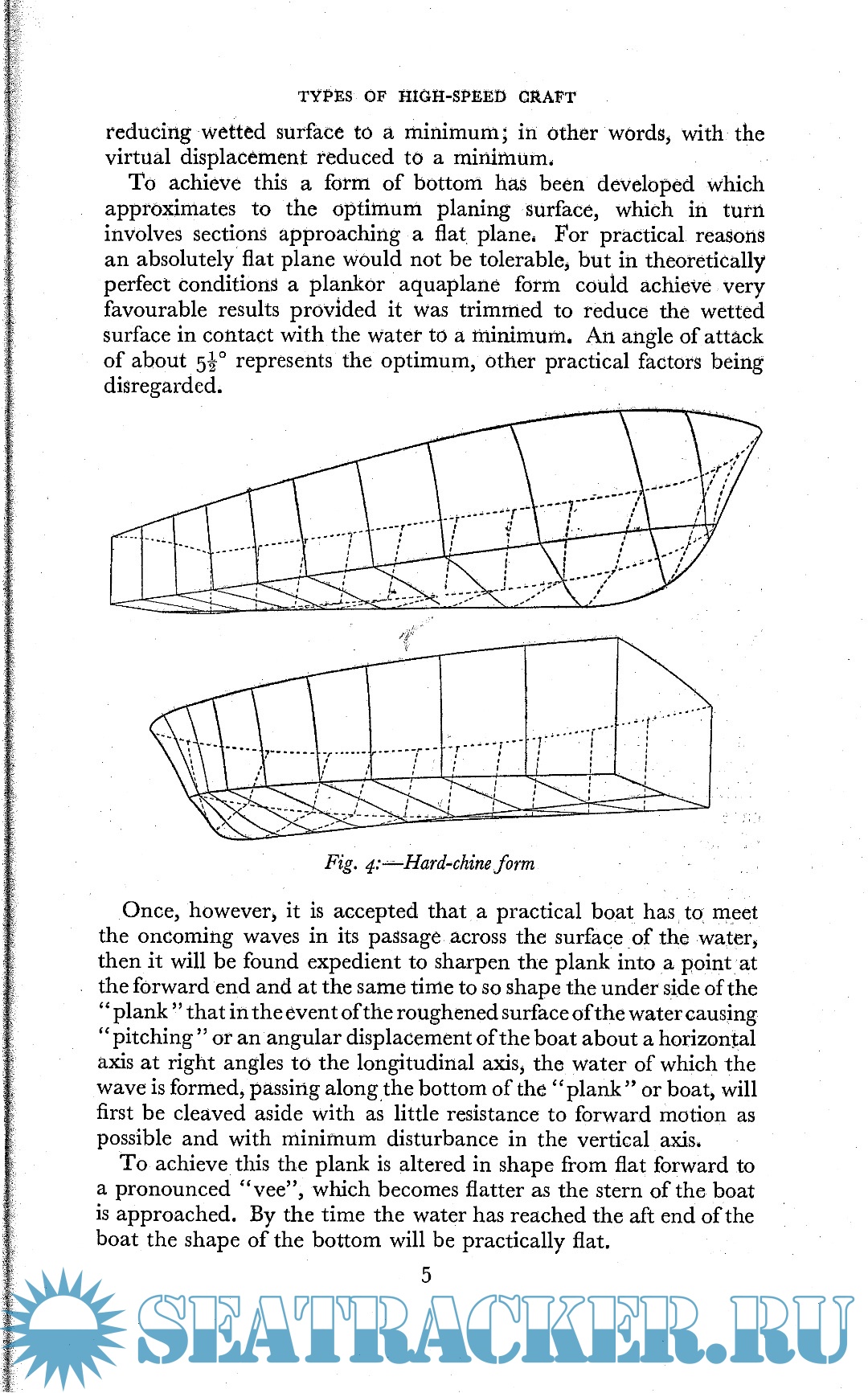 TYPES OF HIGH-SPEED CRAFT

reducing wetted surface to a minimum; in other words, with the virtual displacement reduced to a minimum.

To achieve this a form of bottom has been developed which approximates to the optimum planing surface, which in turn involves sections approaching a flat plane. For practical reasons an absolutely flat plane would not be tolerable, but in theoretically perfect conditions a plankor aquaplane form could achieve very favourable results provided it was trimmed to reduce the wetted surface in contact with the water to a minimum. An angle of attack of about $5\frac{1}{2}°$ represents the optimum, other practical factors being disregarded.

Fig. 4:—Hard-chine form

Once, however, it is accepted that a practical boat has to meet the oncoming waves in its passage across the surface of the water, then it will be found expedient to sharpen the plank into a point at the forward end and at the same time to so shape the under side of the "plank" that in the event of the roughened surface of the water causing "pitching" or an angular displacement of the boat about a horizontal axis at right angles to the longitudinal axis, the water of which the wave is formed, passing along the bottom of the "plank" or boat, will first be cleaved aside with as little resistance to forward motion as possible and with minimum disturbance in the vertical axis.

To achieve this the plank is altered in shape from flat forward to a pronounced "vee", which becomes flatter as the stern of the boat is approached. By the time the water has reached the aft end of the boat the shape of the bottom will be practically flat.

5

SEATRACKER.RU